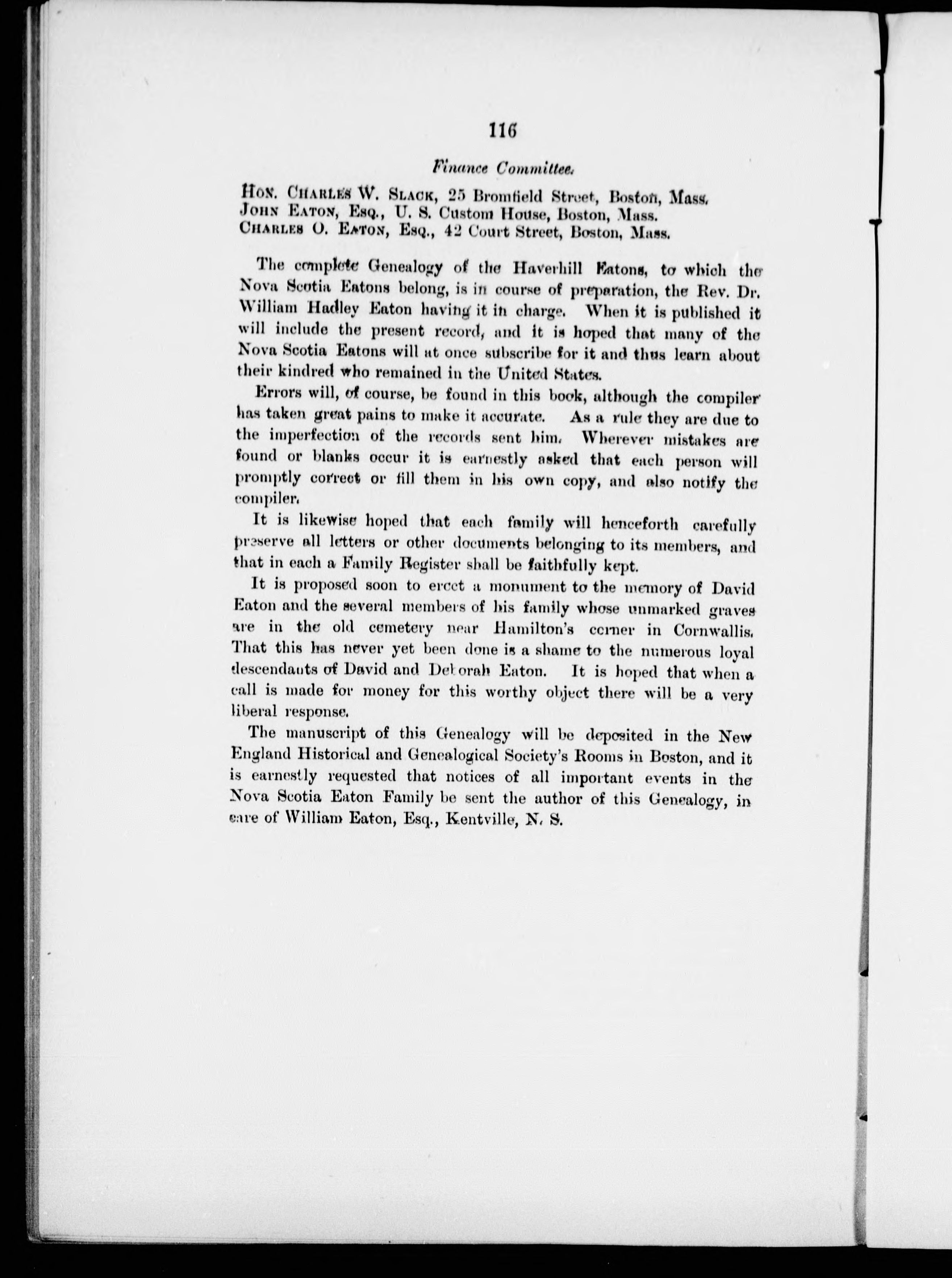 116

Finance Committee.

Hon. Charles W. Slack, 25 Bromfield Street, Boston, Mass.
John Eaton, Esq., U. S. Custom House, Boston, Mass.
Charles O. Eaton, Esq., 42 Court Street, Boston, Mass.

The complete Genealogy of the Haverhill Eatons, to which the Nova Scotia Eatons belong, is in course of preparation, the Rev. Dr. William Hadley Eaton having it in charge. When it is published it will include the present record, and it is hoped that many of the Nova Scotia Eatons will at once subscribe for it and thus learn about their kindred who remained in the United States.

Errors will, of course, be found in this book, although the compiler has taken great pains to make it accurate. As a rule they are due to the imperfection of the records sent him. Wherever mistakes are found or blanks occur it is earnestly asked that each person will promptly correct or fill them in his own copy, and also notify the compiler.

It is likewise hoped that each family will henceforth carefully preserve all letters or other documents belonging to its members, and that in each a Family Register shall be faithfully kept.

It is proposed soon to erect a monument to the memory of David Eaton and the several members of his family whose unmarked graves are in the old cemetery near Hamilton's corner in Cornwallis. That this has never yet been done is a shame to the numerous loyal descendants of David and Deborah Eaton. It is hoped that when a call is made for money for this worthy object there will be a very liberal response.

The manuscript of this Genealogy will be deposited in the New England Historical and Genealogical Society's Rooms in Boston, and it is earnestly requested that notices of all important events in the Nova Scotia Eaton Family be sent the author of this Genealogy, in care of William Eaton, Esq., Kentville, N. S.